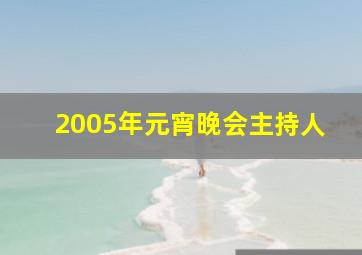 2005年元宵晚会主持人